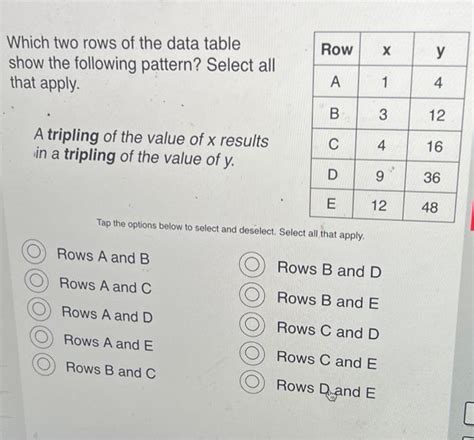 Which two rows of the data table show the following pattern? Select all that apply.

A tripling of the value of x results in a tripling of the value of y.

| Row | x | y |
|---|---|---|
| A | 1 | 4 |
| B | 3 | 12 |
| C | 4 | 16 |
| D | 9 | 36 |
| E | 12 | 48 |

Tap the options below to select and deselect. Select all that apply.

Rows A and B
Rows A and C
Rows A and D
Rows A and E
Rows B and C

Rows B and D
Rows B and E
Rows C and D
Rows C and E
Rows D and E